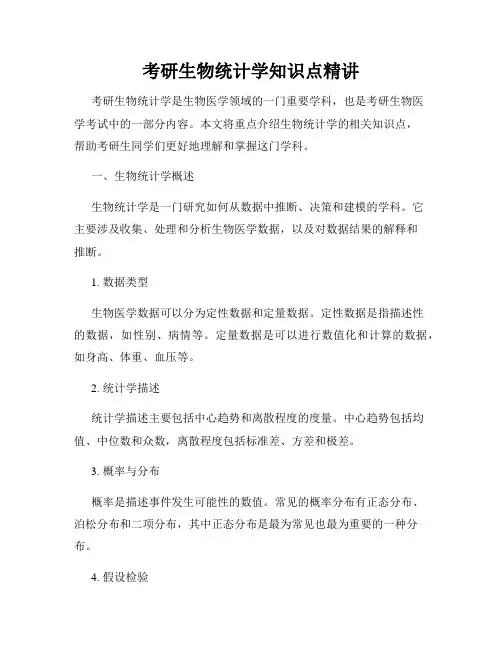 考研生物统计学知识点精讲

考研生物统计学是生物医学领域的一门重要学科，也是考研生物医学考试中的一部分内容。本文将重点介绍生物统计学的相关知识点，帮助考研生同学们更好地理解和掌握这门学科。

一、生物统计学概述

生物统计学是一门研究如何从数据中推断、决策和建模的学科。它主要涉及收集、处理和分析生物医学数据，以及对数据结果的解释和推断。

1. 数据类型

生物医学数据可以分为定性数据和定量数据。定性数据是指描述性的数据，如性别、病情等。定量数据是可以进行数值化和计算的数据，如身高、体重、血压等。

2. 统计学描述

统计学描述主要包括中心趋势和离散程度的度量。中心趋势包括均值、中位数和众数，离散程度包括标准差、方差和极差。

3. 概率与分布

概率是描述事件发生可能性的数值。常见的概率分布有正态分布、泊松分布和二项分布，其中正态分布是最为常见也最为重要的一种分布。

4. 假设检验